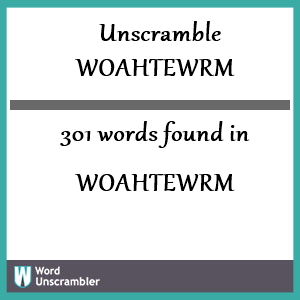 Unscramble
WOAHTEWRM

301 words found in

WOAHTEWRM

W Word Unscrambler